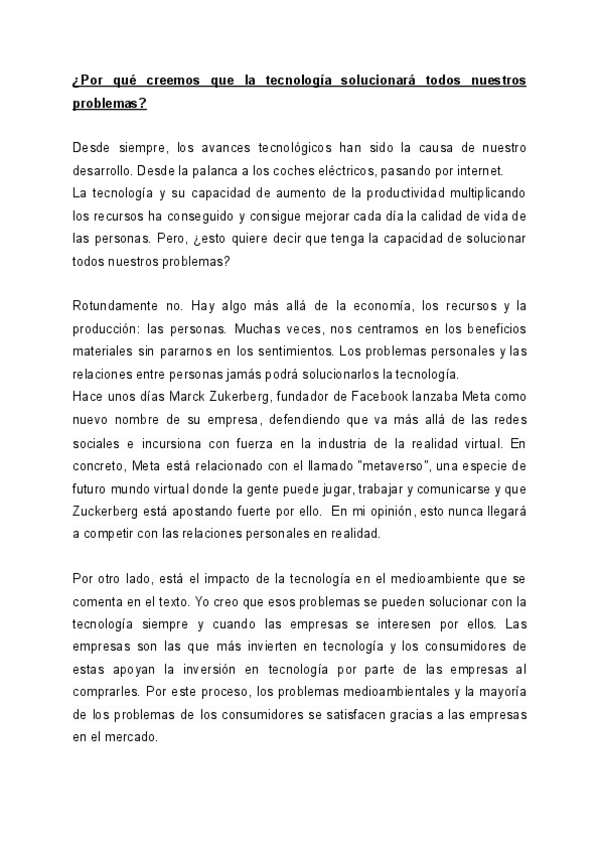 ¿Por qué creemos que la tecnología solucionará todos nuestros problemas?

Desde siempre, los avances tecnológicos han sido la causa de nuestro desarrollo. Desde la palanca a los coches eléctricos, pasando por internet.
La tecnología y su capacidad de aumento de la productividad multiplicando los recursos ha conseguido y consigue mejorar cada día la calidad de vida de las personas. Pero, ¿esto quiere decir que tenga la capacidad de solucionar todos nuestros problemas?

Rotundamente no. Hay algo más allá de la economía, los recursos y la producción: las personas. Muchas veces, nos centramos en los beneficios materiales sin pararnos en los sentimientos. Los problemas personales y las relaciones entre personas jamás podrá solucionarlos la tecnología.
Hace unos días Marck Zukerberg, fundador de Facebook lanzaba Meta como nuevo nombre de su empresa, defendiendo que va más allá de las redes sociales e incursiona con fuerza en la industria de la realidad virtual. En concreto, Meta está relacionado con el llamado "metaverso", una especie de futuro mundo virtual donde la gente puede jugar, trabajar y comunicarse y que Zuckerberg está apostando fuerte por ello. En mi opinión, esto nunca llegará a competir con las relaciones personales en realidad.

Por otro lado, está el impacto de la tecnología en el medioambiente que se comenta en el texto. Yo creo que esos problemas se pueden solucionar con la tecnología siempre y cuando las empresas se interesen por ellos. Las empresas son las que más invierten en tecnología y los consumidores de estas apoyan la inversión en tecnología por parte de las empresas al comprarles. Por este proceso, los problemas medioambientales y la mayoría de los problemas de los consumidores se satisfacen gracias a las empresas en el mercado.